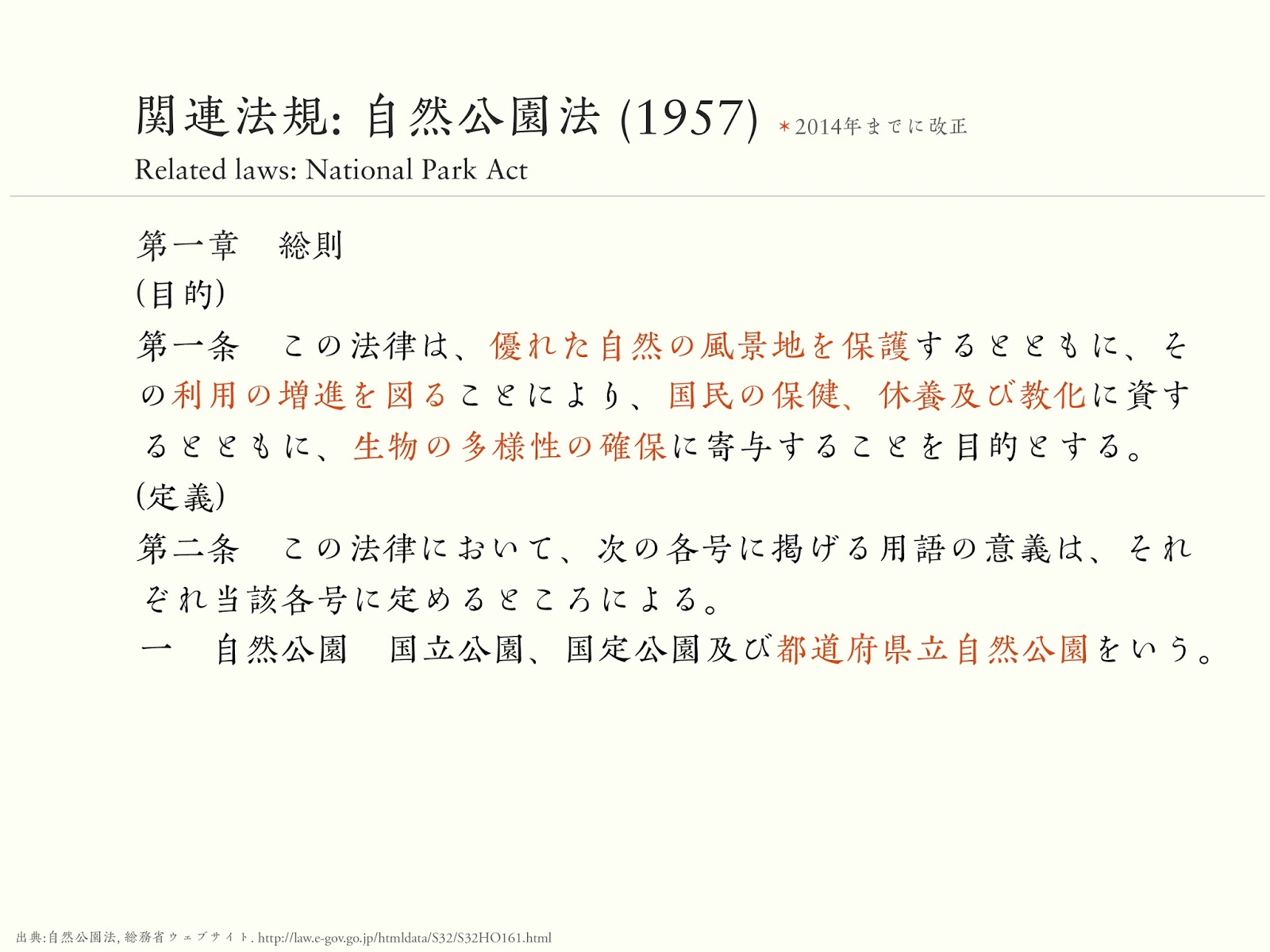 関連法規: 自然公園法 (1957) ＊2014年までに改正
Related laws: National Park Act

第一章　総則
(目的)
第一条　この法律は、優れた自然の風景地を保護するとともに、その利用の増進を図ることにより、国民の保健、休養及び教化に資するとともに、生物の多様性の確保に寄与することを目的とする。
(定義)
第二条　この法律において、次の各号に掲げる用語の意義は、それぞれ当該各号に定めるところによる。
一　自然公園　国立公園、国定公園及び都道府県立自然公園をいう。

出典:自然公園法, 総務省ウェブサイト. http://law.e-gov.go.jp/htmldata/S32/S32HO161.html